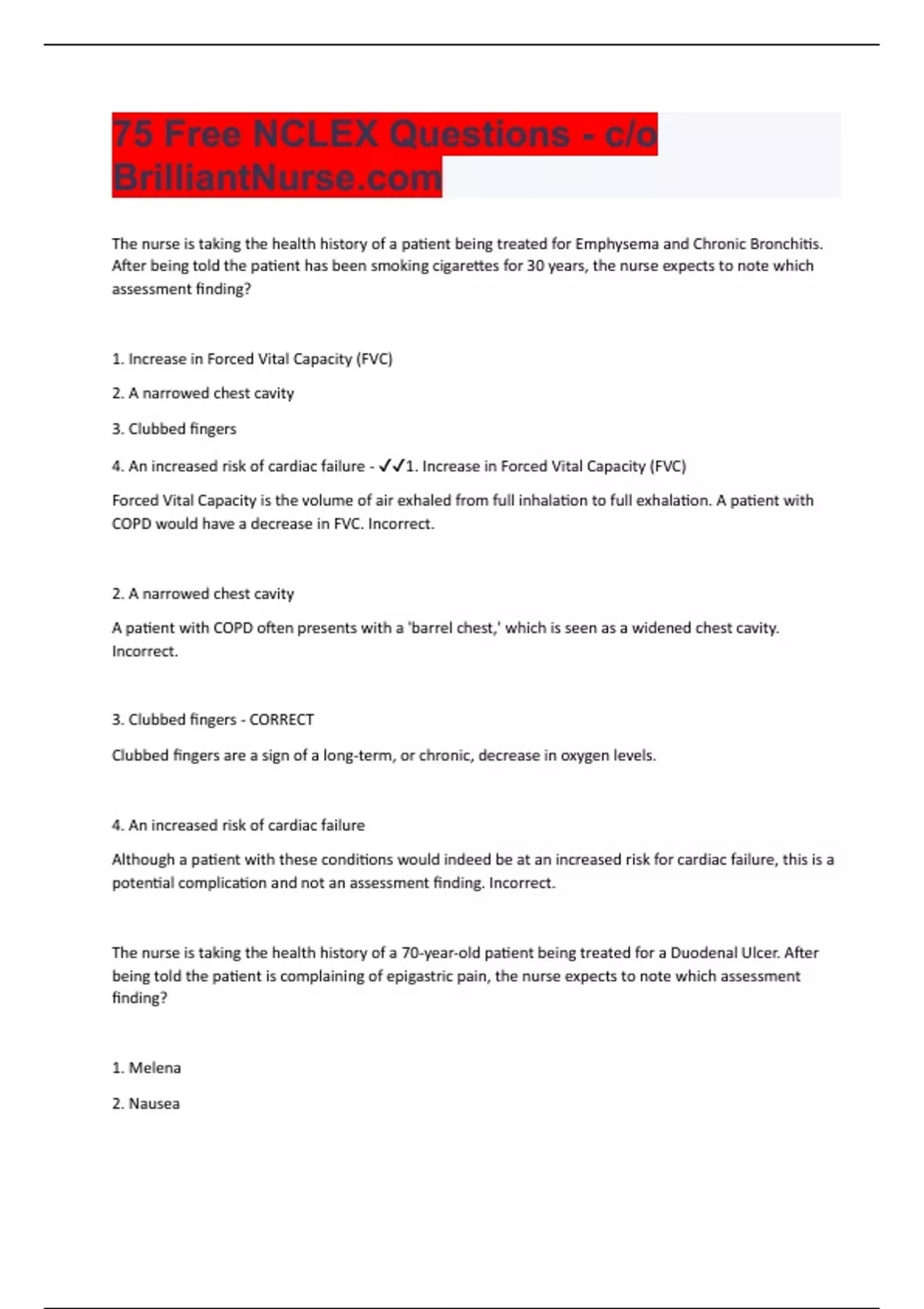 75 Free NCLEX Questions - c/o BrilliantNurse.com

The nurse is taking the health history of a patient being treated for Emphysema and Chronic Bronchitis. After being told the patient has been smoking cigarettes for 30 years, the nurse expects to note which assessment finding?

1. Increase in Forced Vital Capacity (FVC)

2. A narrowed chest cavity

3. Clubbed fingers

4. An increased risk of cardiac failure - ✓✓1. Increase in Forced Vital Capacity (FVC)

Forced Vital Capacity is the volume of air exhaled from full inhalation to full exhalation. A patient with COPD would have a decrease in FVC. Incorrect.

2. A narrowed chest cavity

A patient with COPD often presents with a 'barrel chest,' which is seen as a widened chest cavity. Incorrect.

3. Clubbed fingers - CORRECT

Clubbed fingers are a sign of a long-term, or chronic, decrease in oxygen levels.

4. An increased risk of cardiac failure

Although a patient with these conditions would indeed be at an increased risk for cardiac failure, this is a potential complication and not an assessment finding. Incorrect.

The nurse is taking the health history of a 70-year-old patient being treated for a Duodenal Ulcer. After being told the patient is complaining of epigastric pain, the nurse expects to note which assessment finding?

1. Melena

2. Nausea